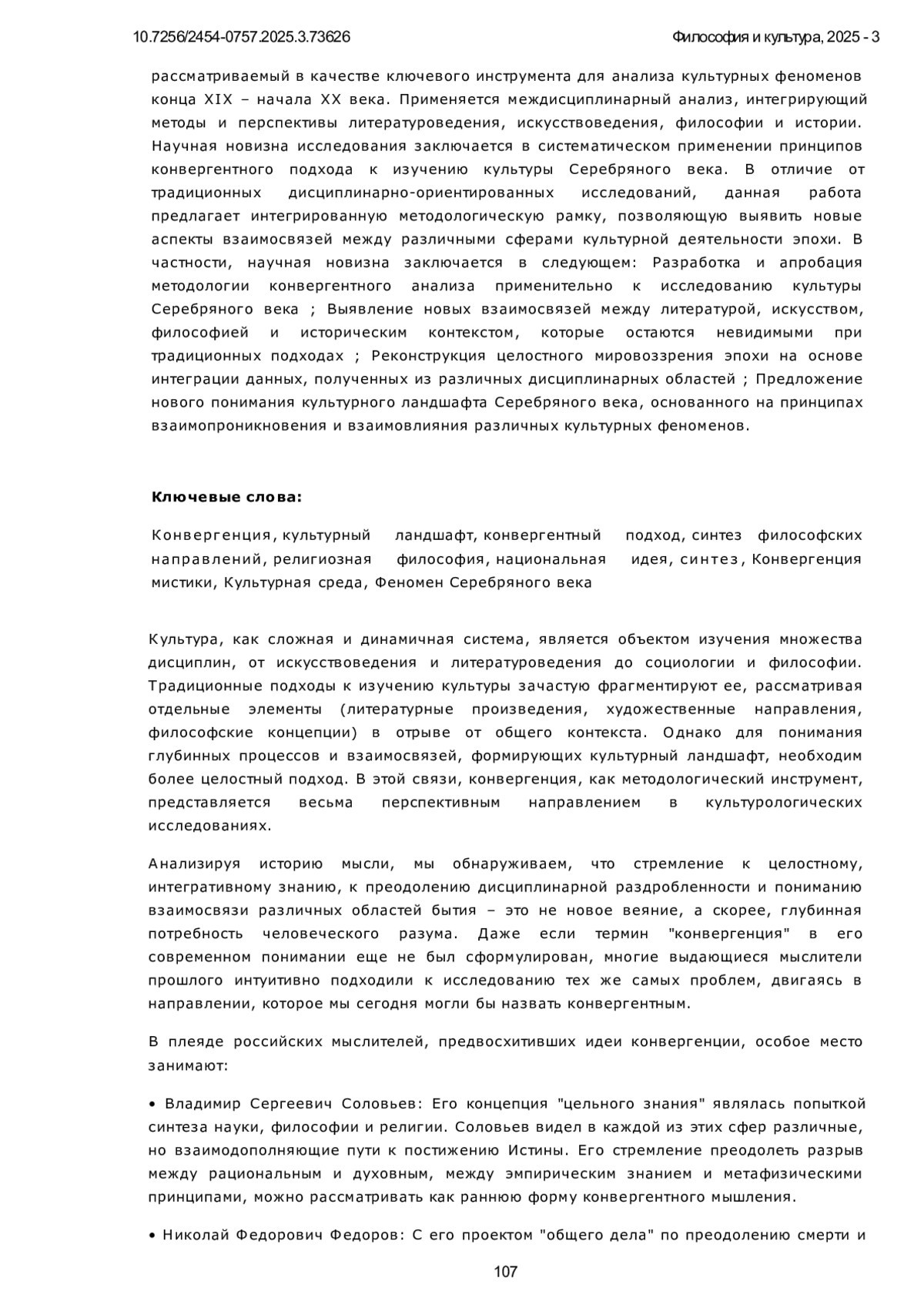 10.7256/2454-0757.2025.3.73626

Философия и культура, 2025 - 3

рассматриваемый в качестве ключевого инструмента для анализа культурных феноменов конца XIX – начала XX века. Применяется междисциплинарный анализ, интегрирующий методы и перспективы литературоведения, искусствоведения, философии и истории. Научная новизна исследования заключается в систематическом применении принципов конвергентного подхода к изучению культуры Серебряного века. В отличие от традиционных дисциплинарно-ориентированных исследований, данная работа предлагает интегрированную методологическую рамку, позволяющую выявить новые аспекты взаимосвязей между различными сферами культурной деятельности эпохи. В частности, научная новизна заключается в следующем: Разработка и апробация методологии конвергентного анализа применительно к исследованию культуры Серебряного века ; Выявление новых взаимосвязей между литературой, искусством, философией и историческим контекстом, которые остаются невидимыми при традиционных подходах ; Реконструкция целостного мировоззрения эпохи на основе интеграции данных, полученных из различных дисциплинарных областей ; Предложение нового понимания культурного ландшафта Серебряного века, основанного на принципах взаимопроникновения и взаимовлияния различных культурных феноменов.

Ключевые слова:

Конвергенция, культурный ландшафт, конвергентный подход, синтез философских направлений, религиозная философия, национальная идея, синтез, Конвергенция мистики, Культурная среда, Феномен Серебряного века

Культура, как сложная и динамичная система, является объектом изучения множества дисциплин, от искусствоведения и литературоведения до социологии и философии. Традиционные подходы к изучению культуры зачастую фрагментируют ее, рассматривая отдельные элементы (литературные произведения, художественные направления, философские концепции) в отрыве от общего контекста. Однако для понимания глубинных процессов и взаимосвязей, формирующих культурный ландшафт, необходим более целостный подход. В этой связи, конвергенция, как методологический инструмент, представляется весьма перспективным направлением в культурологических исследованиях.

Анализируя историю мысли, мы обнаруживаем, что стремление к целостному, интегративному знанию, к преодолению дисциплинарной раздробленности и пониманию взаимосвязи различных областей бытия – это не новое веяние, а скорее, глубинная потребность человеческого разума. Даже если термин "конвергенция" в его современном понимании еще не был сформулирован, многие выдающиеся мыслители прошлого интуитивно подходили к исследованию тех же самых проблем, двигаясь в направлении, которое мы сегодня могли бы назвать конвергентным.

В плеяде российских мыслителей, предвосхитивших идеи конвергенции, особое место занимают:

• Владимир Сергеевич Соловьев: Его концепция "цельного знания" являлась попыткой синтеза науки, философии и религии. Соловьев видел в каждой из этих сфер различные, но взаимодополняющие пути к постижению Истины. Его стремление преодолеть разрыв между рациональным и духовным, между эмпирическим знанием и метафизическими принципами, можно рассматривать как раннюю форму конвергентного мышления.

• Николай Федорович Федоров: С его проектом "общего дела" по преодолению смерти и

107